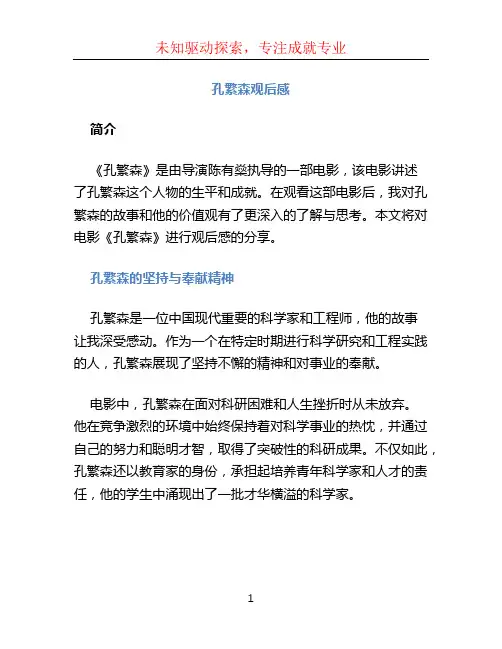 未知驱动探索，专注成就专业

孔繁森观后感

简介

《孔繁森》是由导演陈有燊执导的一部电影，该电影讲述了孔繁森这个人物的生平和成就。在观看这部电影后，我对孔繁森的故事和他的价值观有了更深入的了解与思考。本文将对电影《孔繁森》进行观后感的分享。

孔繁森的坚持与奉献精神

孔繁森是一位中国现代重要的科学家和工程师，他的故事让我深受感动。作为一个在特定时期进行科学研究和工程实践的人，孔繁森展现了坚持不懈的精神和对事业的奉献。

电影中，孔繁森在面对科研困难和人生挫折时从未放弃。他在竞争激烈的环境中始终保持着对科学事业的热忱，并通过自己的努力和聪明才智，取得了突破性的科研成果。不仅如此，孔繁森还以教育家的身份，承担起培养青年科学家和人才的责任，他的学生中涌现出了一批才华横溢的科学家。

1